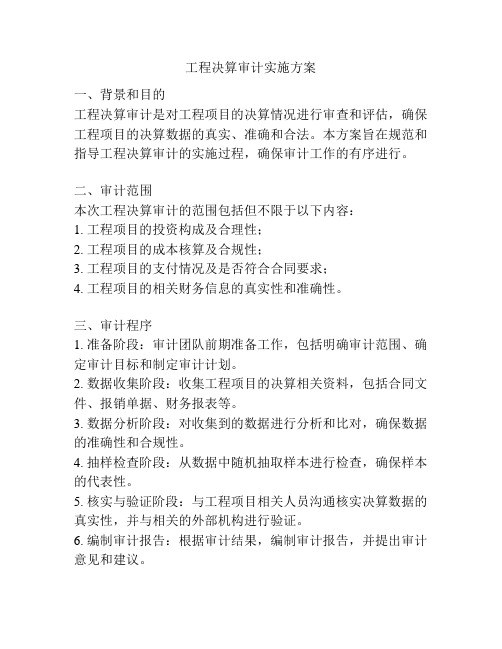 工程决算审计实施方案

一、背景和目的
工程决算审计是对工程项目的决算情况进行审查和评估，确保工程项目的决算数据的真实、准确和合法。本方案旨在规范和指导工程决算审计的实施过程，确保审计工作的有序进行。

二、审计范围
本次工程决算审计的范围包括但不限于以下内容：
1. 工程项目的投资构成及合理性；
2. 工程项目的成本核算及合规性；
3. 工程项目的支付情况及是否符合合同要求；
4. 工程项目的相关财务信息的真实性和准确性。

三、审计程序
1. 准备阶段：审计团队前期准备工作，包括明确审计范围、确定审计目标和制定审计计划。
2. 数据收集阶段：收集工程项目的决算相关资料，包括合同文件、报销单据、财务报表等。
3. 数据分析阶段：对收集到的数据进行分析和比对，确保数据的准确性和合规性。
4. 抽样检查阶段：从数据中随机抽取样本进行检查，确保样本的代表性。
5. 核实与验证阶段：与工程项目相关人员沟通核实决算数据的真实性，并与相关的外部机构进行验证。
6. 编制审计报告：根据审计结果，编制审计报告，并提出审计意见和建议。